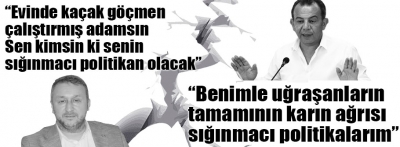 “Evinde kaçak göçmen çalıştırmış adamsın Sen kimsin ki senin sığınmacı politikan olacak”

“Benimle uğraşanların tamamının karın ağrısı sığınmacı politikalarım”